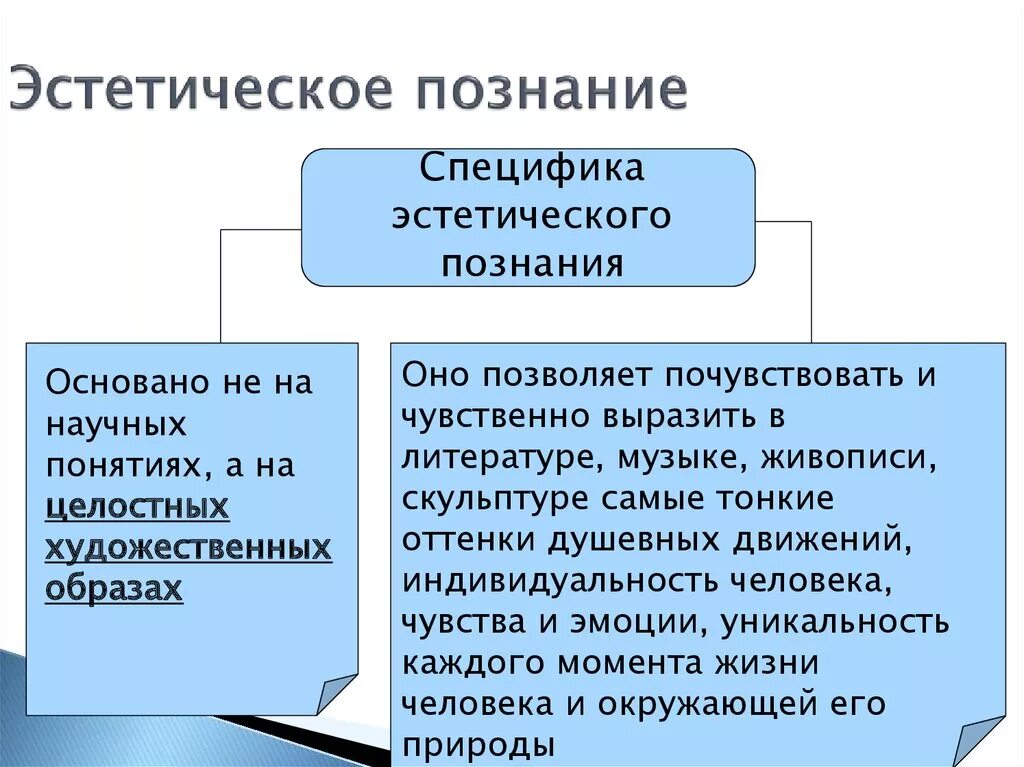 Эстетическое познание

Специфика эстетического познания

Основано не на научных понятиях, а на целостных художественных образах

Оно позволяет почувствовать и чувственно выразить в литературе, музыке, живописи, скульптуре самые тонкие оттенки душевных движений, индивидуальность человека, чувства и эмоции, уникальность каждого момента жизни человека и окружающей его природы